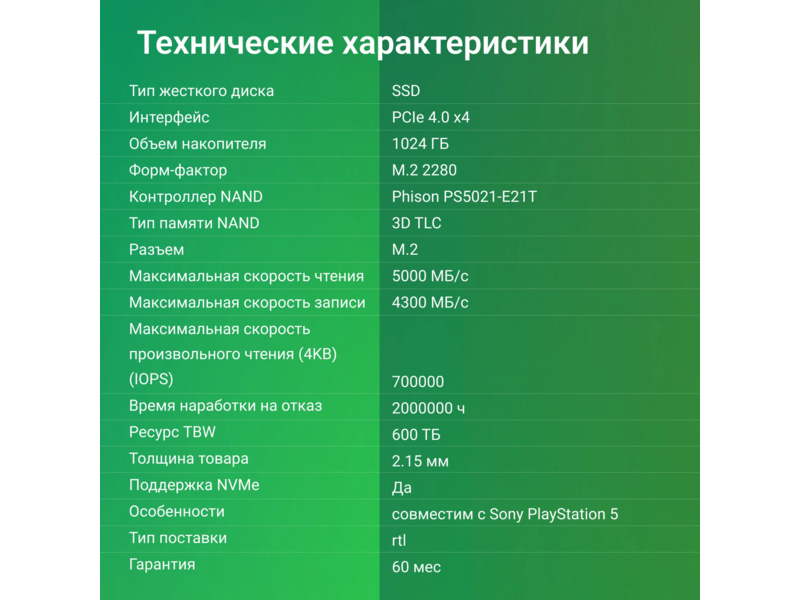 Технические характеристики

| | |
|---|---|
| Тип жесткого диска | SSD |
| Интерфейс | PCIe 4.0 x4 |
| Объем накопителя | 1024 ГБ |
| Форм-фактор | M.2 2280 |
| Контроллер NAND | Phison PS5021-E21T |
| Тип памяти NAND | 3D TLC |
| Разъем | M.2 |
| Максимальная скорость чтения | 5000 МБ/с |
| Максимальная скорость записи | 4300 МБ/с |
| Максимальная скорость произвольного чтения (4KB) (IOPS) | 700000 |
| Время наработки на отказ | 2000000 ч |
| Ресурс TBW | 600 ТБ |
| Толщина товара | 2.15 мм |
| Поддержка NVMe | Да |
| Особенности | совместим с Sony PlayStation 5 |
| Тип поставки | rtl |
| Гарантия | 60 мес |